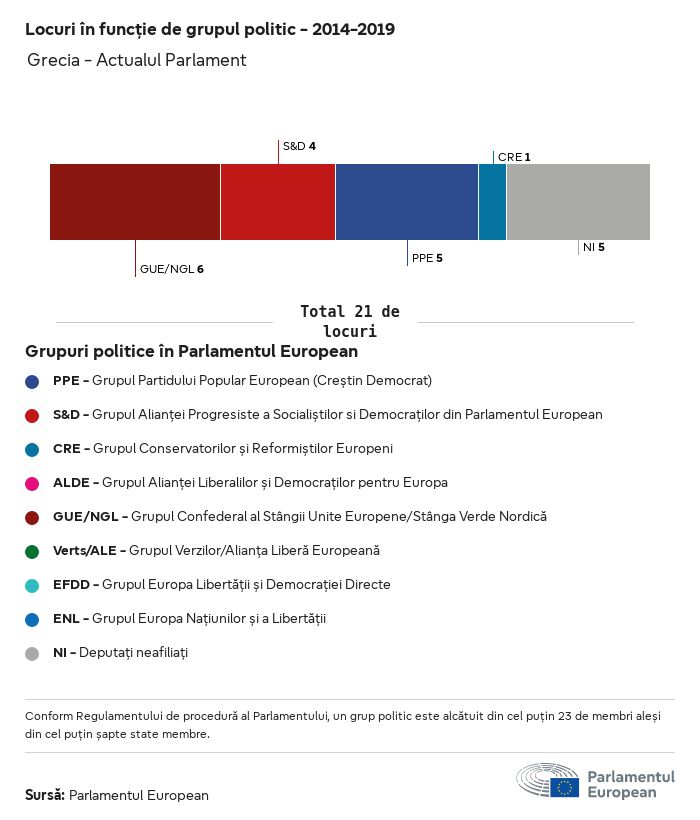 Locuri în funcție de grupul politic - 2014-2019

Grecia - Actualul Parlament

S&D 4

CRE 1

GUE/NGL 6

PPE 5

NI 5

Total 21 de locuri

Grupuri politice în Parlamentul European

PPE - Grupul Partidului Popular European (Creștin Democrat)

S&D - Grupul Alianței Progresiste a Socialiștilor si Democraților din Parlamentul European

CRE - Grupul Conservatorilor și Reformiștilor Europeni

ALDE - Grupul Alianței Liberalilor și Democraților pentru Europa

GUE/NGL - Grupul Confederal al Stângii Unite Europene/Stânga Verde Nordică

Verts/ALE - Grupul Verzilor/Alianța Liberă Europeană

EFDD - Grupul Europa Libertății și Democrației Directe

ENL - Grupul Europa Națiunilor și a Libertății

NI - Deputați neafiliați

Conform Regulamentului de procedură al Parlamentului, un grup politic este alcătuit din cel puțin 23 de membri aleși din cel puțin șapte state membre.

Sursă: Parlamentul European

Parlamentul European